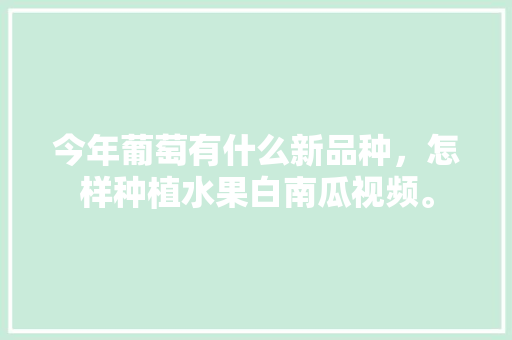 今年葡萄有什么新品种，怎样种植水果白南瓜视频。